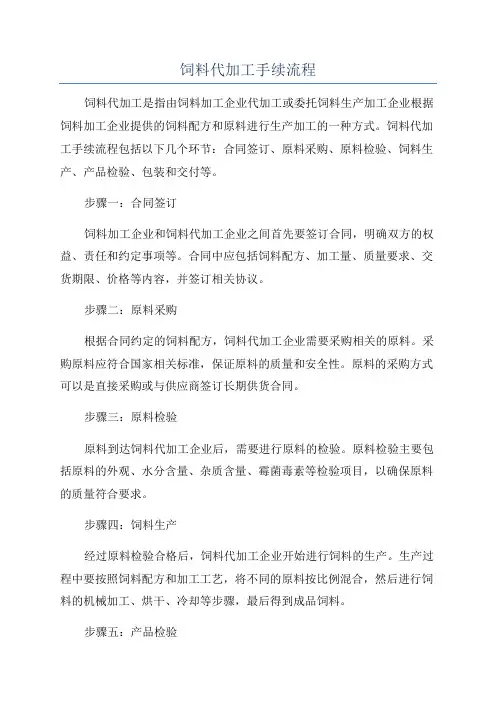 饲料代加工手续流程

饲料代加工是指由饲料加工企业代加工或委托饲料生产加工企业根据饲料加工企业提供的饲料配方和原料进行生产加工的一种方式。饲料代加工手续流程包括以下几个环节：合同签订、原料采购、原料检验、饲料生产、产品检验、包装和交付等。

步骤一：合同签订

饲料加工企业和饲料代加工企业之间首先要签订合同，明确双方的权益、责任和约定事项等。合同中应包括饲料配方、加工量、质量要求、交货期限、价格等内容，并签订相关协议。

步骤二：原料采购

根据合同约定的饲料配方，饲料代加工企业需要采购相关的原料。采购原料应符合国家相关标准，保证原料的质量和安全性。原料的采购方式可以是直接采购或与供应商签订长期供货合同。

步骤三：原料检验

原料到达饲料代加工企业后，需要进行原料的检验。原料检验主要包括原料的外观、水分含量、杂质含量、霉菌毒素等检验项目，以确保原料的质量符合要求。

步骤四：饲料生产

经过原料检验合格后，饲料代加工企业开始进行饲料的生产。生产过程中要按照饲料配方和加工工艺，将不同的原料按比例混合，然后进行饲料的机械加工、烘干、冷却等步骤，最后得到成品饲料。

步骤五：产品检验